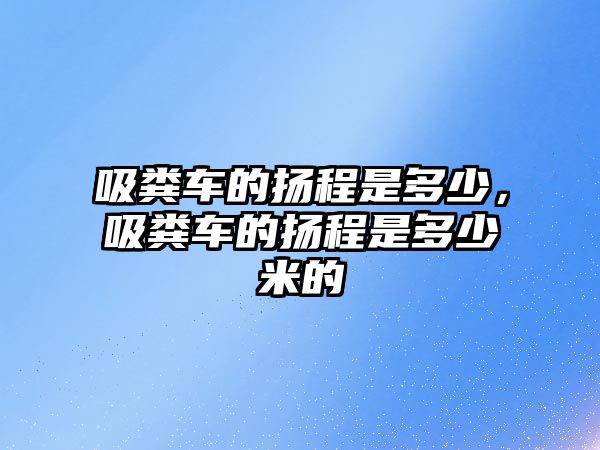 吸粪车的扬程是多少，吸粪车的扬程是多少米的